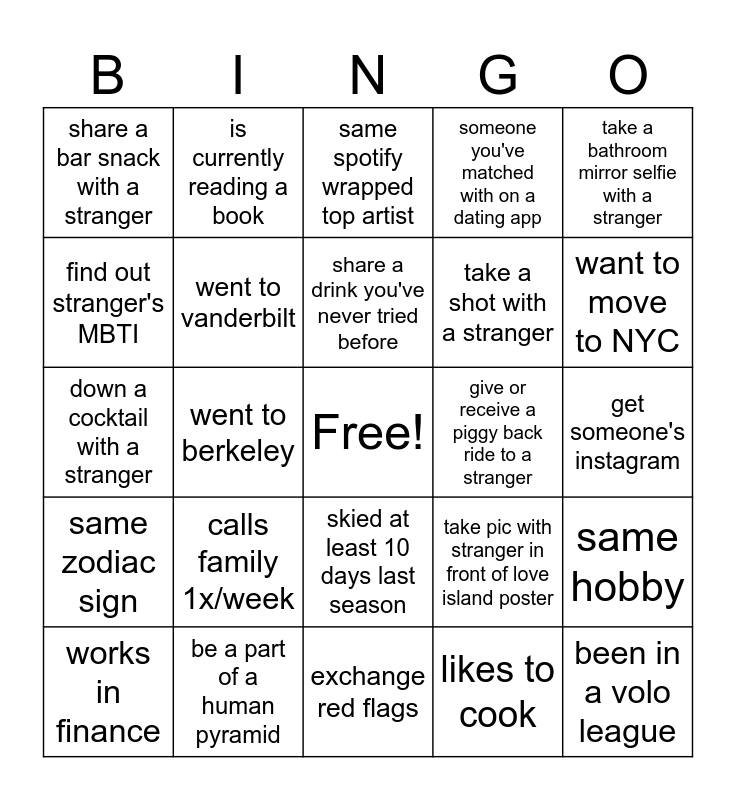 | B | I | N | G | O |
|---|---|---|---|---|
| share a bar snack with a stranger | is currently reading a book | same spotify wrapped top artist | someone you've matched with on a dating app | take a bathroom mirror selfie with a stranger |
| find out stranger's MBTI | went to vanderbilt | share a drink you've never tried before | take a shot with a stranger | want to move to NYC |
| down a cocktail with a stranger | went to berkeley | Free! | give or receive a piggy back ride to a stranger | get someone's instagram |
| same zodiac sign | calls family 1x/week | skied at least 10 days last season | take pic with stranger in front of love island poster | same hobby |
| works in finance | be a part of a human pyramid | exchange red flags | likes to cook | been in a volo league |